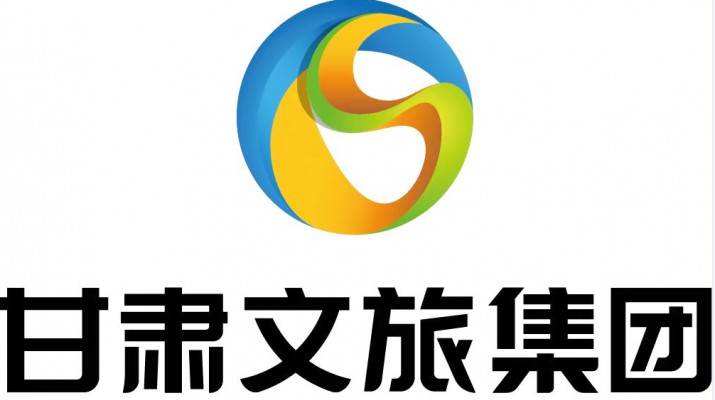 甘肃文旅集团